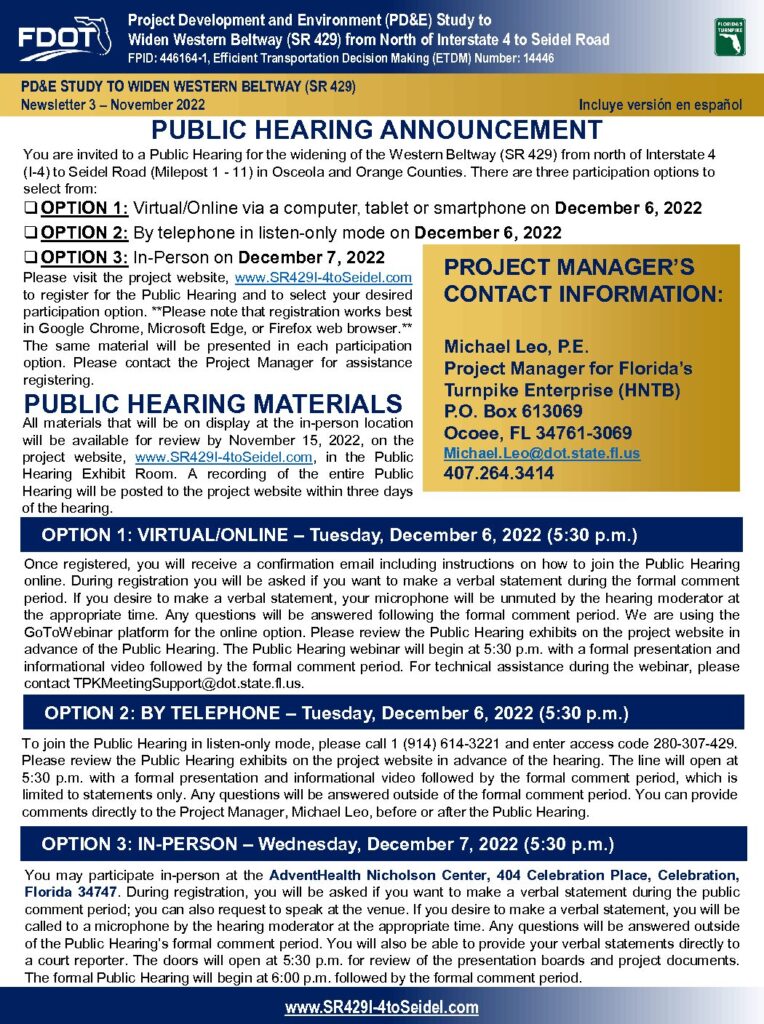 FDOT

Project Development and Environment (PD&E) Study to Widen Western Beltway (SR 429) from North of Interstate 4 to Seidel Road

FPID: 446164-1, Efficient Transportation Decision Making (ETDM) Number: 14446

FLORIDA'S TURNPIKE

PD&E STUDY TO WIDEN WESTERN BELTWAY (SR 429)
Newsletter 3 – November 2022

Incluye versión en español

PUBLIC HEARING ANNOUNCEMENT

You are invited to a Public Hearing for the widening of the Western Beltway (SR 429) from north of Interstate 4 (I-4) to Seidel Road (Milepost 1 - 11) in Osceola and Orange Counties. There are three participation options to select from:

❑ OPTION 1: Virtual/Online via a computer, tablet or smartphone on December 6, 2022

❑ OPTION 2: By telephone in listen-only mode on December 6, 2022

❑ OPTION 3: In-Person on December 7, 2022

Please visit the project website, www.SR429I-4toSeidel.com to register for the Public Hearing and to select your desired participation option. **Please note that registration works best in Google Chrome, Microsoft Edge, or Firefox web browser.** The same material will be presented in each participation option. Please contact the Project Manager for assistance registering.

PUBLIC HEARING MATERIALS

All materials that will be on display at the in-person location will be available for review by November 15, 2022, on the project website, www.SR429I-4toSeidel.com, in the Public Hearing Exhibit Room. A recording of the entire Public Hearing will be posted to the project website within three days of the hearing.

PROJECT MANAGER'S CONTACT INFORMATION:

Michael Leo, P.E.
Project Manager for Florida's Turnpike Enterprise (HNTB)
P.O. Box 613069
Ocoee, FL 34761-3069
Michael.Leo@dot.state.fl.us
407.264.3414

OPTION 1: VIRTUAL/ONLINE – Tuesday, December 6, 2022 (5:30 p.m.)

Once registered, you will receive a confirmation email including instructions on how to join the Public Hearing online. During registration you will be asked if you want to make a verbal statement during the formal comment period. If you desire to make a verbal statement, your microphone will be unmuted by the hearing moderator at the appropriate time. Any questions will be answered following the formal comment period. We are using the GoToWebinar platform for the online option. Please review the Public Hearing exhibits on the project website in advance of the Public Hearing. The Public Hearing webinar will begin at 5:30 p.m. with a formal presentation and informational video followed by the formal comment period. For technical assistance during the webinar, please contact TPKMeetingSupport@dot.state.fl.us.

OPTION 2: BY TELEPHONE – Tuesday, December 6, 2022 (5:30 p.m.)

To join the Public Hearing in listen-only mode, please call 1 (914) 614-3221 and enter access code 280-307-429. Please review the Public Hearing exhibits on the project website in advance of the hearing. The line will open at 5:30 p.m. with a formal presentation and informational video followed by the formal comment period, which is limited to statements only. Any questions will be answered outside of the formal comment period. You can provide comments directly to the Project Manager, Michael Leo, before or after the Public Hearing.

OPTION 3: IN-PERSON – Wednesday, December 7, 2022 (5:30 p.m.)

You may participate in-person at the AdventHealth Nicholson Center, 404 Celebration Place, Celebration, Florida 34747. During registration, you will be asked if you want to make a verbal statement during the public comment period; you can also request to speak at the venue. If you desire to make a verbal statement, you will be called to a microphone by the hearing moderator at the appropriate time. Any questions will be answered outside of the Public Hearing's formal comment period. You will also be able to provide your verbal statements directly to a court reporter. The doors will open at 5:30 p.m. for review of the presentation boards and project documents. The formal Public Hearing will begin at 6:00 p.m. followed by the formal comment period.

www.SR429I-4toSeidel.com